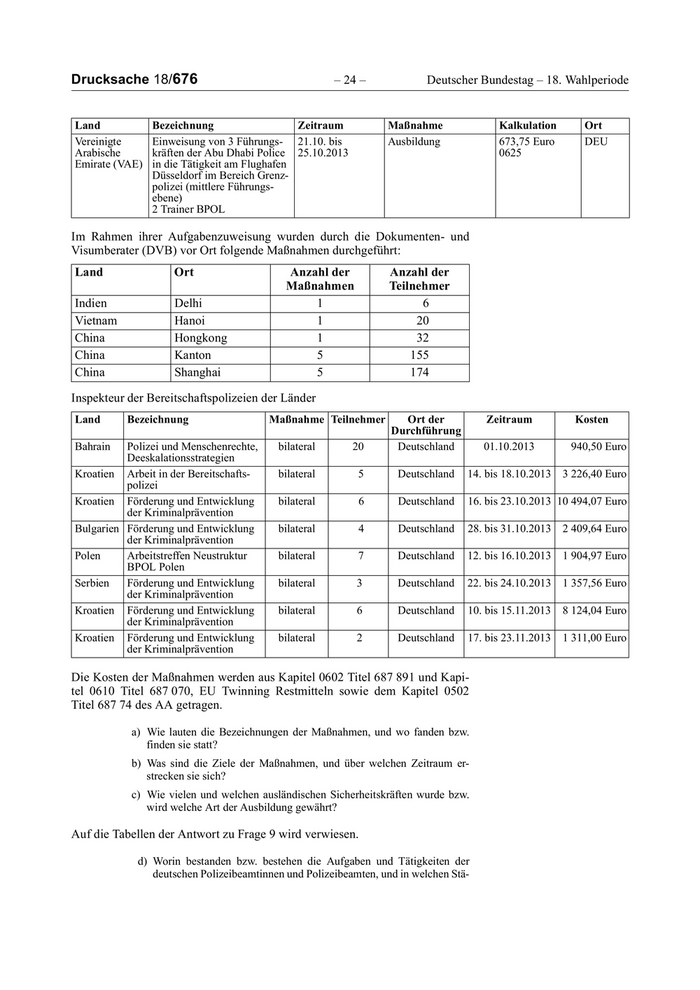 Drucksache 18/676 – 24 – Deutscher Bundestag – 18. Wahlperiode

| Land | Bezeichnung | Zeitraum | Maßnahme | Kalkulation | Ort |
|---|---|---|---|---|---|
| Vereinigte Arabische Emirate (VAE) | Einweisung von 3 Führungskräften der Abu Dhabi Police in die Tätigkeit am Flughafen Düsseldorf im Bereich Grenzpolizei (mittlere Führungsebene) 2 Trainer BPOL | 21.10. bis 25.10.2013 | Ausbildung | 673,75 Euro 0625 | DEU |

Im Rahmen ihrer Aufgabenzuweisung wurden durch die Dokumenten- und Visumberater (DVB) vor Ort folgende Maßnahmen durchgeführt:

| Land | Ort | Anzahl der Maßnahmen | Anzahl der Teilnehmer |
|---|---|---|---|
| Indien | Delhi | 1 | 6 |
| Vietnam | Hanoi | 1 | 20 |
| China | Hongkong | 1 | 32 |
| China | Kanton | 5 | 155 |
| China | Shanghai | 5 | 174 |

Inspekteur der Bereitschaftspolizeien der Länder

| Land | Bezeichnung | Maßnahme | Teilnehmer | Ort der Durchführung | Zeitraum | Kosten |
|---|---|---|---|---|---|---|
| Bahrain | Polizei und Menschenrechte, Deeskalationsstrategien | bilateral | 20 | Deutschland | 01.10.2013 | 940,50 Euro |
| Kroatien | Arbeit in der Bereitschaftspolizei | bilateral | 5 | Deutschland | 14. bis 18.10.2013 | 3 226,40 Euro |
| Kroatien | Förderung und Entwicklung der Kriminalprävention | bilateral | 6 | Deutschland | 16. bis 23.10.2013 | 10 494,07 Euro |
| Bulgarien | Förderung und Entwicklung der Kriminalprävention | bilateral | 4 | Deutschland | 28. bis 31.10.2013 | 2 409,64 Euro |
| Polen | Arbeitstreffen Neustruktur BPOL Polen | bilateral | 7 | Deutschland | 12. bis 16.10.2013 | 1 904,97 Euro |
| Serbien | Förderung und Entwicklung der Kriminalprävention | bilateral | 3 | Deutschland | 22. bis 24.10.2013 | 1 357,56 Euro |
| Kroatien | Förderung und Entwicklung der Kriminalprävention | bilateral | 6 | Deutschland | 10. bis 15.11.2013 | 8 124,04 Euro |
| Kroatien | Förderung und Entwicklung der Kriminalprävention | bilateral | 2 | Deutschland | 17. bis 23.11.2013 | 1 311,00 Euro |

Die Kosten der Maßnahmen werden aus Kapitel 0602 Titel 687 891 und Kapitel 0610 Titel 687 070, EU Twinning Restmitteln sowie dem Kapitel 0502 Titel 687 74 des AA getragen.

a) Wie lauten die Bezeichnungen der Maßnahmen, und wo fanden bzw. finden sie statt?

b) Was sind die Ziele der Maßnahmen, und über welchen Zeitraum erstrecken sie sich?

c) Wie vielen und welchen ausländischen Sicherheitskräften wurde bzw. wird welche Art der Ausbildung gewährt?

Auf die Tabellen der Antwort zu Frage 9 wird verwiesen.

d) Worin bestanden bzw. bestehen die Aufgaben und Tätigkeiten der deutschen Polizeibeamtinnen und Polizeibeamten, und in welchen Stä-